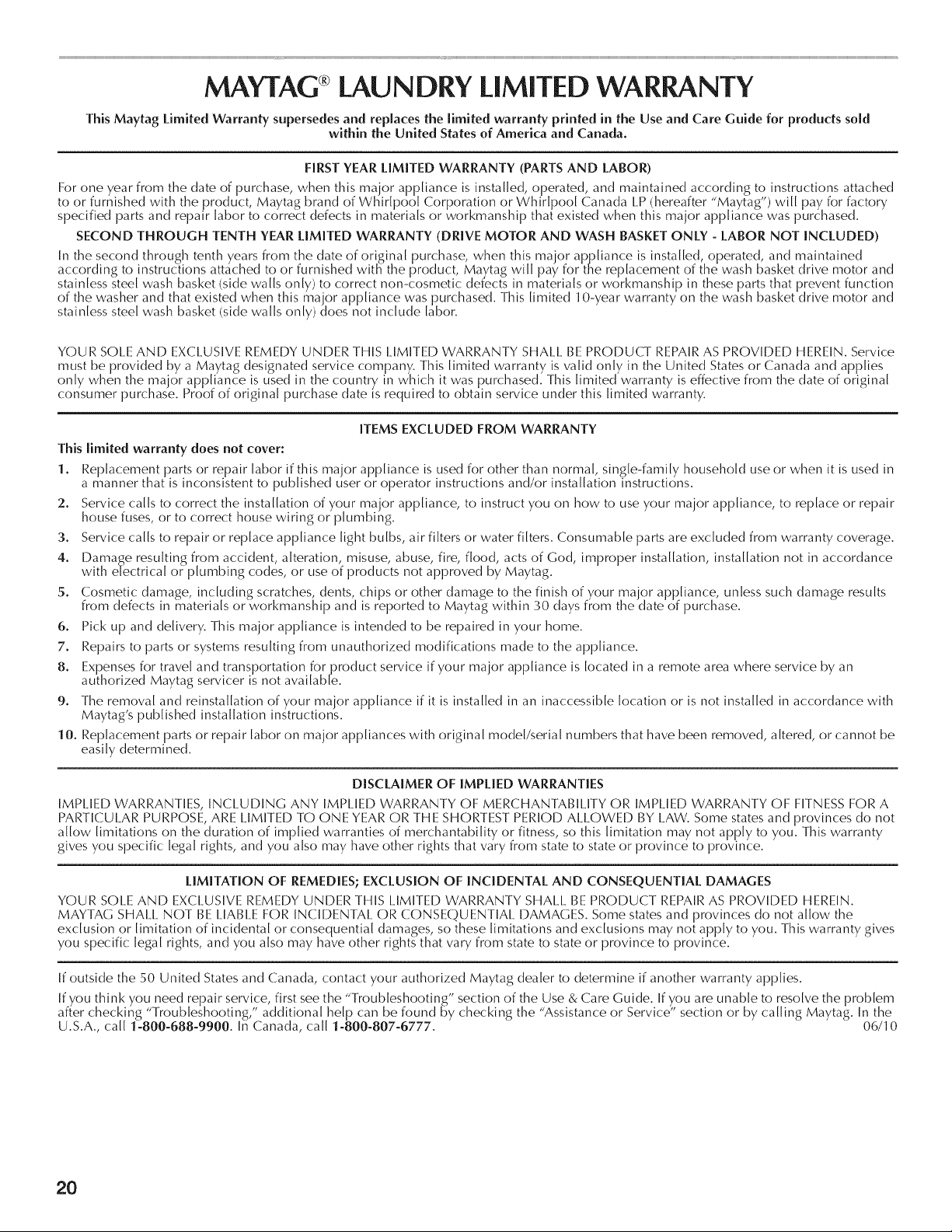 MAYTAG® LAUNDRY LIMITED WARRANTY

This Maytag Limited Warranty supersedes and replaces the limited warranty printed in the Use and Care Guide for products sold within the United States of America and Canada.

FIRST YEAR LIMITED WARRANTY (PARTS AND LABOR)

For one year from the date of purchase, when this major appliance is installed, operated, and maintained according to instructions attached to or furnished with the product, Maytag brand of Whirlpool Corporation or Whirlpool Canada LP (hereafter "Maytag") will pay for factory specified parts and repair labor to correct defects in materials or workmanship that existed when this major appliance was purchased.

SECOND THROUGH TENTH YEAR LIMITED WARRANTY (DRIVE MOTOR AND WASH BASKET ONLY - LABOR NOT INCLUDED)

In the second through tenth years from the date of original purchase, when this major appliance is installed, operated, and maintained according to instructions attached to or furnished with the product, Maytag will pay for the replacement of the wash basket drive motor and stainless steel wash basket (side walls only) to correct non-cosmetic defects in materials or workmanship in these parts that prevent function of the washer and that existed when this major appliance was purchased. This limited 10-year warranty on the wash basket drive motor and stainless steel wash basket (side walls only) does not include labor.

YOUR SOLE AND EXCLUSIVE REMEDY UNDER THIS LIMITED WARRANTY SHALL BE PRODUCT REPAIR AS PROVIDED HEREIN. Service must be provided by a Maytag designated service company. This limited warranty is valid only in the United States or Canada and applies only when the major appliance is used in the country in which it was purchased. This limited warranty is effective from the date of original consumer purchase. Proof of original purchase date is required to obtain service under this limited warranty.

ITEMS EXCLUDED FROM WARRANTY

This limited warranty does not cover:

1. Replacement parts or repair labor if this major appliance is used for other than normal, single-family household use or when it is used in a manner that is inconsistent to published user or operator instructions and/or installation instructions.
2. Service calls to correct the installation of your major appliance, to instruct you on how to use your major appliance, to replace or repair house fuses, or to correct house wiring or plumbing.
3. Service calls to repair or replace appliance light bulbs, air filters or water filters. Consumable parts are excluded from warranty coverage.
4. Damage resulting from accident, alteration, misuse, abuse, fire, flood, acts of God, improper installation, installation not in accordance with electrical or plumbing codes, or use of products not approved by Maytag.
5. Cosmetic damage, including scratches, dents, chips or other damage to the finish of your major appliance, unless such damage results from defects in materials or workmanship and is reported to Maytag within 30 days from the date of purchase.
6. Pick up and delivery. This major appliance is intended to be repaired in your home.
7. Repairs to parts or systems resulting from unauthorized modifications made to the appliance.
8. Expenses for travel and transportation for product service if your major appliance is located in a remote area where service by an authorized Maytag servicer is not available.
9. The removal and reinstallation of your major appliance if it is installed in an inaccessible location or is not installed in accordance with Maytag's published installation instructions.
10. Replacement parts or repair labor on major appliances with original model/serial numbers that have been removed, altered, or cannot be easily determined.

DISCLAIMER OF IMPLIED WARRANTIES

IMPLIED WARRANTIES, INCLUDING ANY IMPLIED WARRANTY OF MERCHANTABILITY OR IMPLIED WARRANTY OF FITNESS FOR A PARTICULAR PURPOSE, ARE LIMITED TO ONE YEAR OR THE SHORTEST PERIOD ALLOWED BY LAW. Some states and provinces do not allow limitations on the duration of implied warranties of merchantability or fitness, so this limitation may not apply to you. This warranty gives you specific legal rights, and you also may have other rights that vary from state to state or province to province.

LIMITATION OF REMEDIES; EXCLUSION OF INCIDENTAL AND CONSEQUENTIAL DAMAGES

YOUR SOLE AND EXCLUSIVE REMEDY UNDER THIS LIMITED WARRANTY SHALL BE PRODUCT REPAIR AS PROVIDED HEREIN. MAYTAG SHALL NOT BE LIABLE FOR INCIDENTAL OR CONSEQUENTIAL DAMAGES. Some states and provinces do not allow the exclusion or limitation of incidental or consequential damages, so these limitations and exclusions may not apply to you. This warranty gives you specific legal rights, and you also may have other rights that vary from state to state or province to province.

If outside the 50 United States and Canada, contact your authorized Maytag dealer to determine if another warranty applies.

If you think you need repair service, first see the "Troubleshooting" section of the Use & Care Guide. If you are unable to resolve the problem after checking "Troubleshooting," additional help can be found by checking the "Assistance or Service" section or by calling Maytag. In the U.S.A., call 1-800-688-9900. In Canada, call 1-800-807-6777. 06/10

20